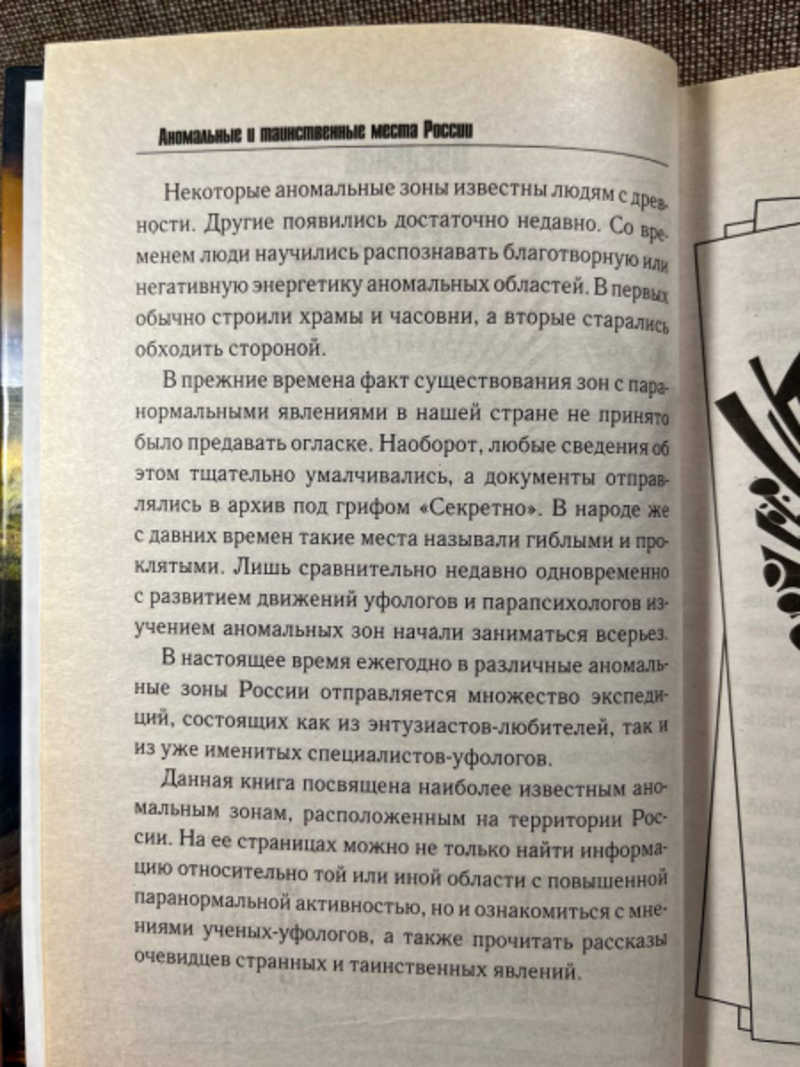 Аномальные и таинственные места России

Некоторые аномальные зоны известны людям с древности. Другие появились достаточно недавно. Со временем люди научились распознавать благотворную или негативную энергетику аномальных областей. В первых обычно строили храмы и часовни, а вторые старались обходить стороной.

В прежние времена факт существования зон с паранормальными явлениями в нашей стране не принято было предавать огласке. Наоборот, любые сведения об этом тщательно умалчивались, а документы отправлялись в архив под грифом «Секретно». В народе же с давних времен такие места называли гиблыми и проклятыми. Лишь сравнительно недавно одновременно с развитием движений уфологов и парапсихологов изучением аномальных зон начали заниматься всерьез.

В настоящее время ежегодно в различные аномальные зоны России отправляется множество экспедиций, состоящих как из энтузиастов-любителей, так и из уже именитых специалистов-уфологов.

Данная книга посвящена наиболее известным аномальным зонам, расположенным на территории России. На ее страницах можно не только найти информацию относительно той или иной области с повышенной паранормальной активностью, но и ознакомиться с мнениями ученых-уфологов, а также прочитать рассказы очевидцев странных и таинственных явлений.